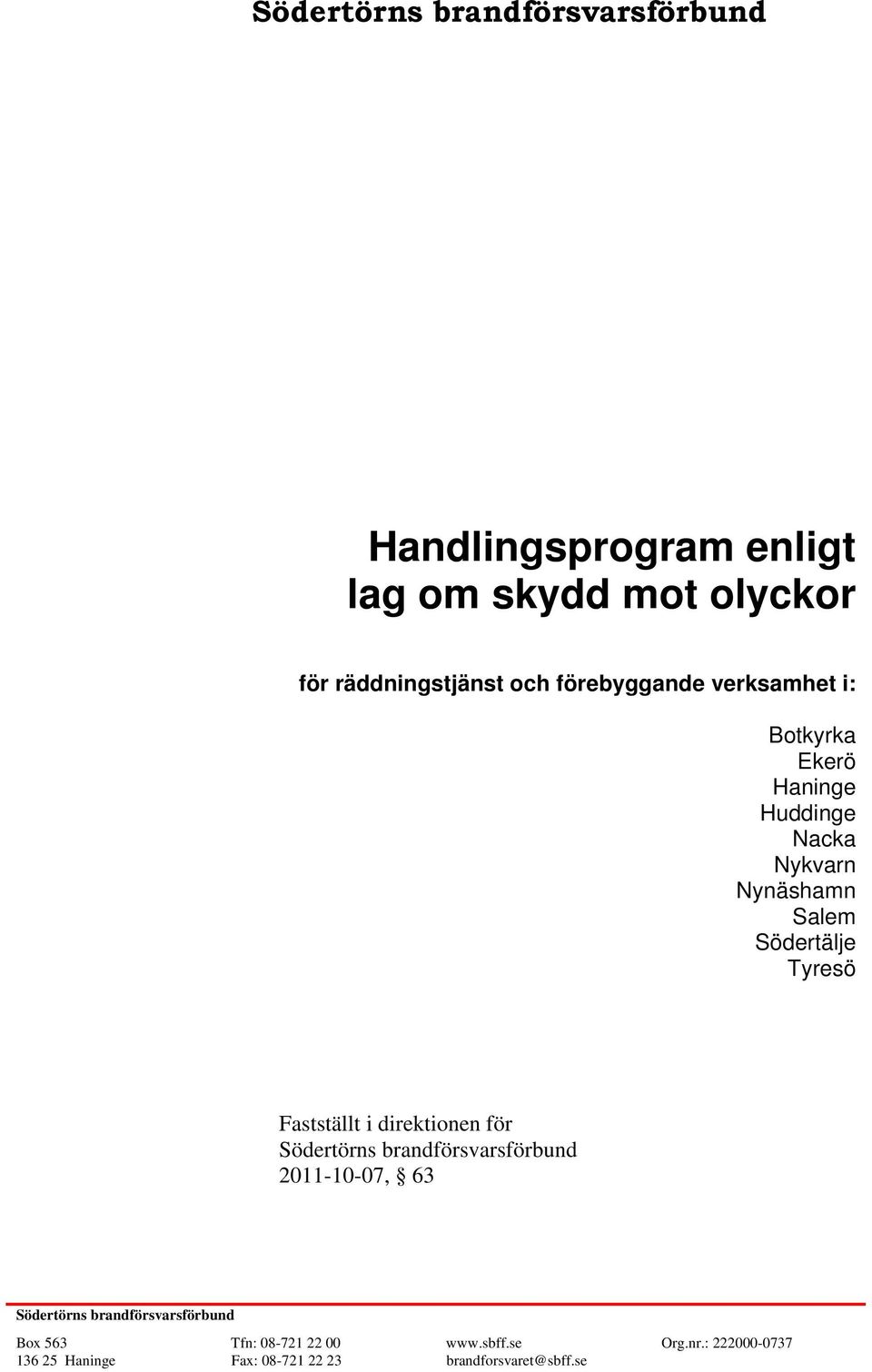 Södertörns brandförsvarsförbund

Handlingsprogram enligt lag om skydd mot olyckor

för räddningstjänst och förebyggande verksamhet i:

Botkyrka
Ekerö
Haninge
Huddinge
Nacka
Nykvarn
Nynäshamn
Salem
Södertälje
Tyresö

Fastställt i direktionen för Södertörns brandförsvarsförbund 2011-10-07, § 63

Södertörns brandförsvarsförbund

Box 563
136 25 Haninge

Tfn: 08-721 22 00
Fax: 08-721 22 23

www.sbff.se
brandforsvaret@sbff.se

Org.nr.: 222000-0737